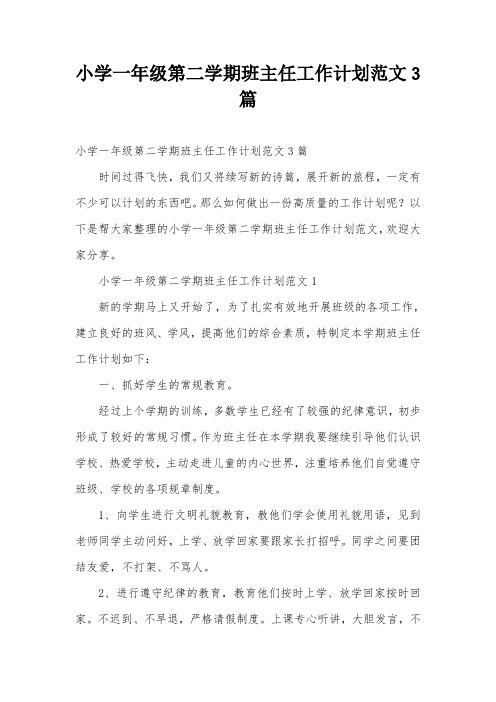 小学一年级第二学期班主任工作计划范文3篇

小学一年级第二学期班主任工作计划范文3篇

时间过得飞快，我们又将续写新的诗篇，展开新的旅程，一定有不少可以计划的东西吧。那么如何做出一份高质量的工作计划呢？以下是帮大家整理的小学一年级第二学期班主任工作计划范文，欢迎大家分享。

小学一年级第二学期班主任工作计划范文1

新的学期马上又开始了，为了扎实有效地开展班级的各项工作，建立良好的班风、学风，提高他们的综合素质，特制定本学期班主任工作计划如下：

一、抓好学生的常规教育。

经过上个学期的训练，多数学生已经有了较强的纪律意识，初步形成了较好的常规习惯。作为班主任在本学期我要继续引导他们认识学校、热爱学校，主动走进儿童的内心世界，注重培养他们自觉遵守班级、学校的各项规章制度。

1、向学生进行文明礼貌教育，教他们学会使用礼貌用语，见到老师同学主动问好，上学、放学回家要跟家长打招呼。同学之间要团结友爱，不打架、不骂人。

2、进行遵守纪律的教育，教育他们按时上学、放学回家按时回家。不迟到、不早退，严格请假制度。上课专心听讲，大胆发言，不